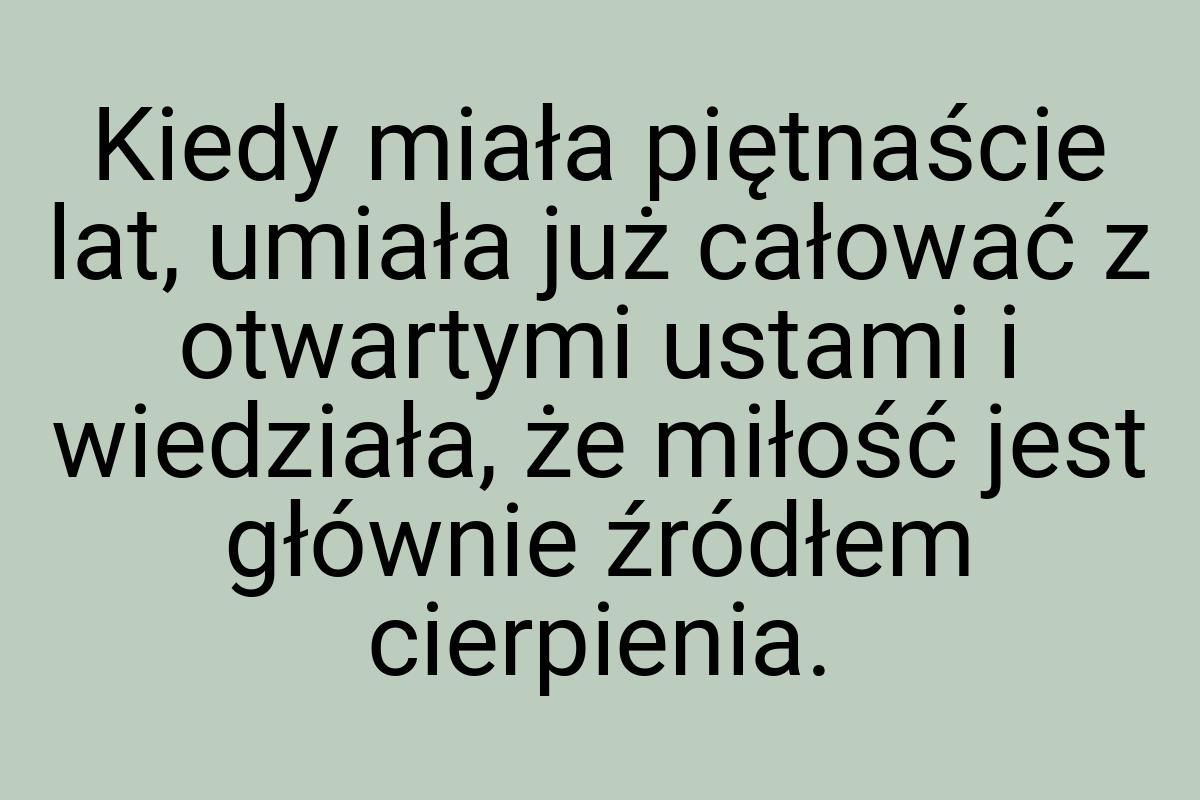 Kiedy miała piętnaście lat, umiała już całować z otwartymi ustami i wiedziała, że miłość jest głównie źródłem cierpienia.